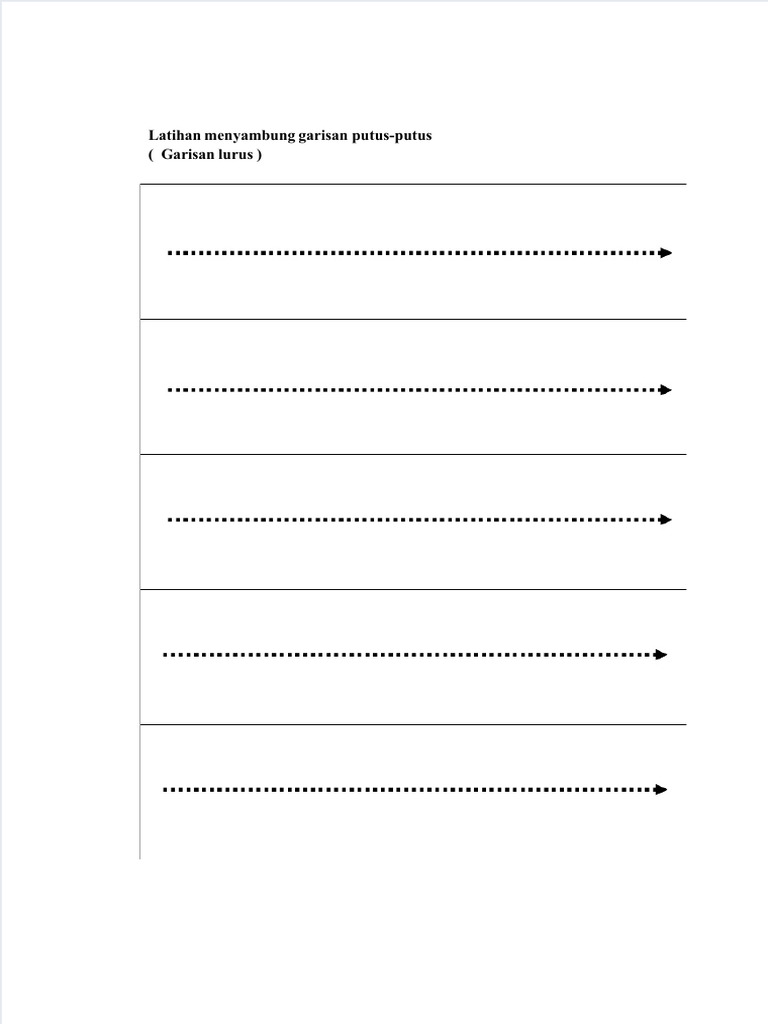 Latihan menyambung garisan putus-putus
(  Garisan lurus )